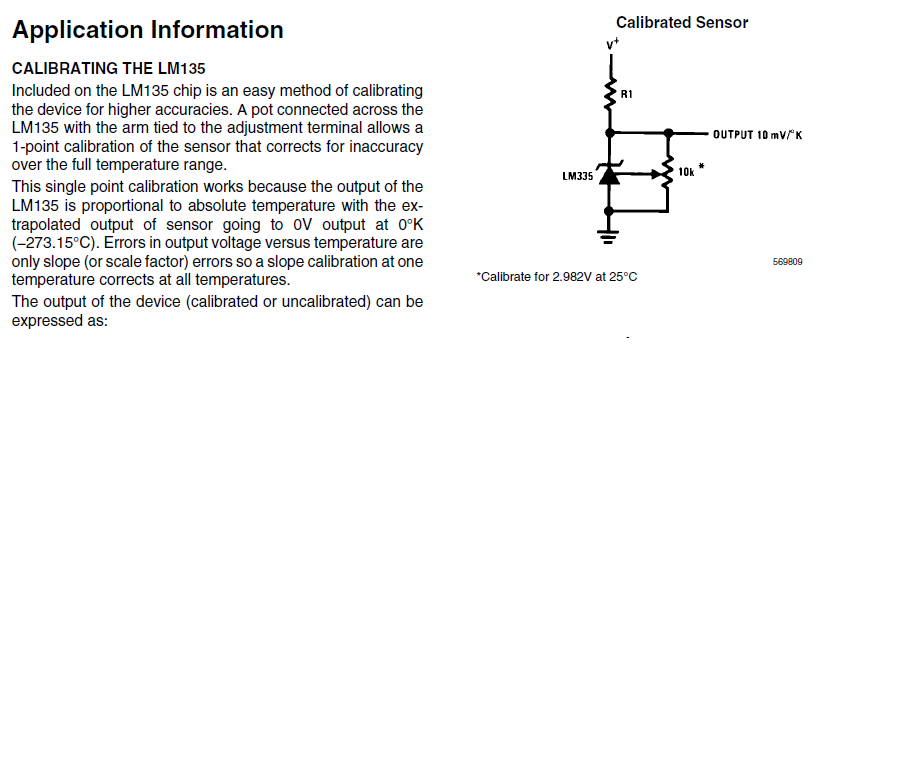 Application Information

CALIBRATING THE LM135

Included on the LM135 chip is an easy method of calibrating the device for higher accuracies. A pot connected across the LM135 with the arm tied to the adjustment terminal allows a 1-point calibration of the sensor that corrects for inaccuracy over the full temperature range.

This single point calibration works because the output of the LM135 is proportional to absolute temperature with the extrapolated output of sensor going to 0V output at 0°K (−273.15°C). Errors in output voltage versus temperature are only slope (or scale factor) errors so a slope calibration at one temperature corrects at all temperatures.

The output of the device (calibrated or uncalibrated) can be expressed as:

Calibrated Sensor

$V^+$

R1

OUTPUT 10 mV/°K

LM335

10k *

569809

*Calibrate for 2.982V at 25°C